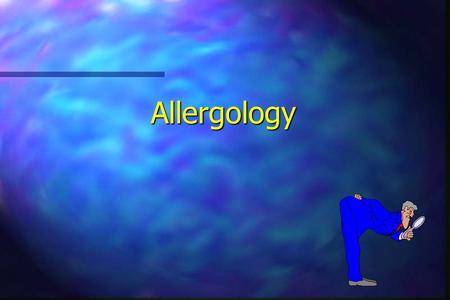 Allergology